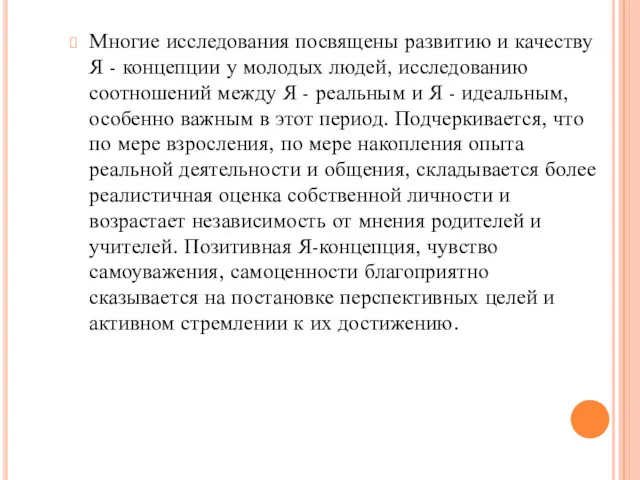 Многие исследования посвящены развитию и качеству Я - концепции у молодых людей, исследованию соотношений между Я - реальным и Я - идеальным, особенно важным в этот период. Подчеркивается, что по мере взросления, по мере накопления опыта реальной деятельности и общения, складывается более реалистичная оценка собственной личности и возрастает независимость от мнения родителей и учителей. Позитивная Я-концепция, чувство самоуважения, самоценности благоприятно сказывается на постановке перспективных целей и активном стремлении к их достижению.